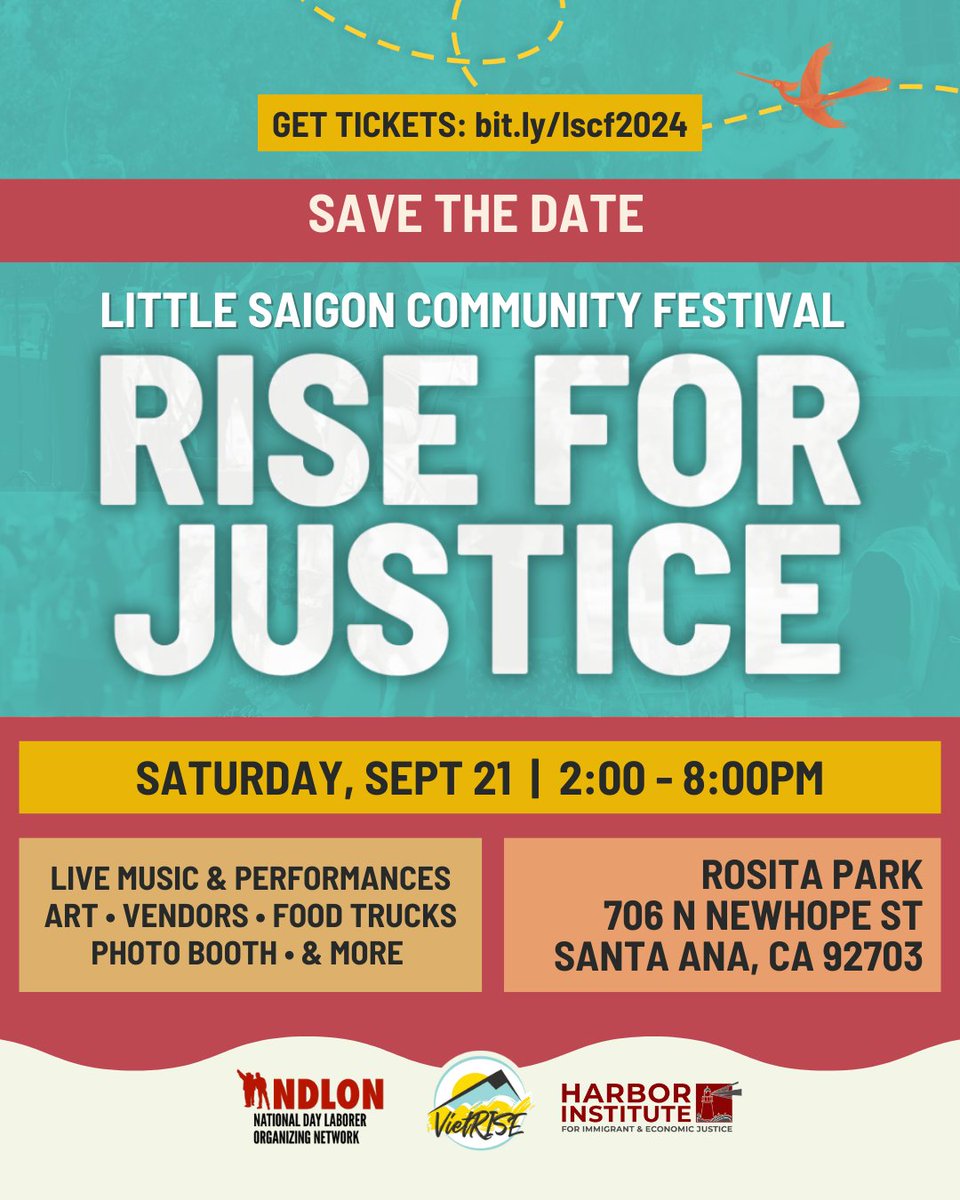 GET TICKETS: bit.ly/lscf2024

SAVE THE DATE

LITTLE SAIGON COMMUNITY FESTIVAL

RISE FOR JUSTICE

SATURDAY, SEPT 21 | 2:00 - 8:00PM

LIVE MUSIC & PERFORMANCES
ART • VENDORS • FOOD TRUCKS
PHOTO BOOTH • & MORE

ROSITA PARK
706 N NEWHOPE ST
SANTA ANA, CA 92703

NDLON
NATIONAL DAY LABORER ORGANIZING NETWORK

VietRISE

HARBOR INSTITUTE
FOR IMMIGRANT & ECONOMIC JUSTICE